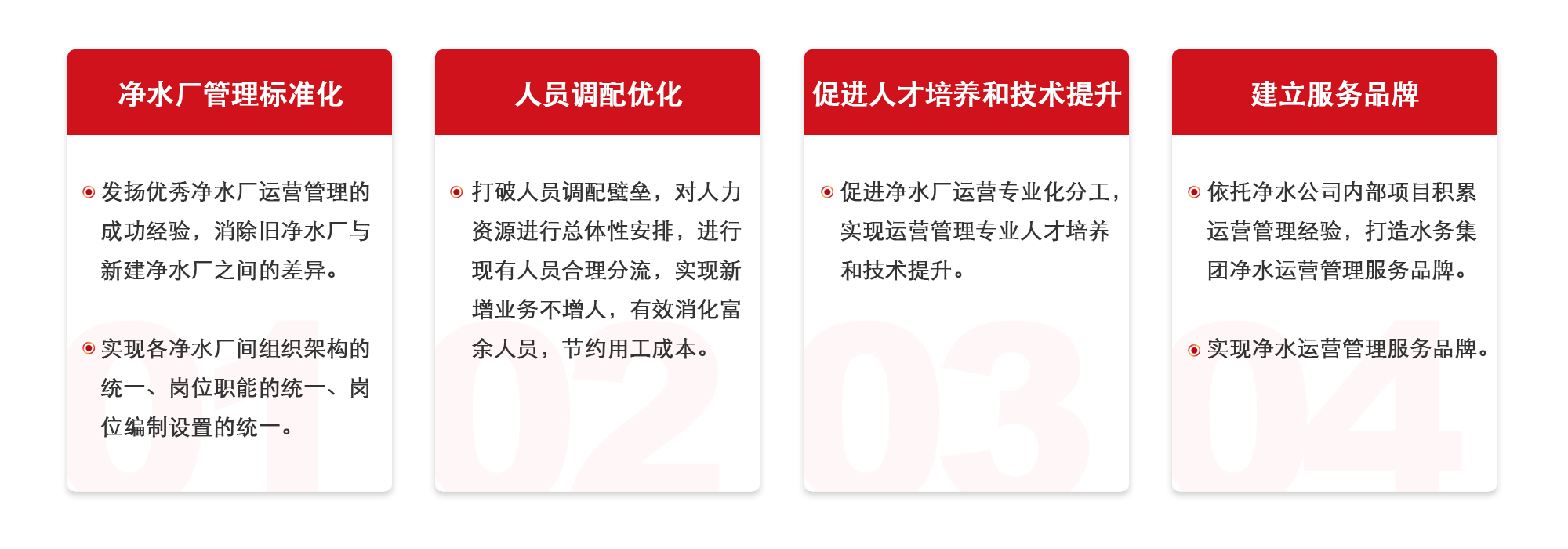 净水厂管理标准化

发扬优秀净水厂运营管理的成功经验，消除旧净水厂与新建净水厂之间的差异。

实现各净水厂间组织架构的统一、岗位职能的统一、岗位编制设置的统一。

01

人员调配优化

打破人员调配壁垒，对人力资源进行总体性安排，进行现有人员合理分流，实现新增业务不增人，有效消化富余人员，节约用工成本。

02

促进人才培养和技术提升

促进净水厂运营专业化分工，实现运营管理专业人才培养和技术提升。

03

建立服务品牌

依托净水公司内部项目积累运营管理经验，打造水务集团净水运营管理服务品牌。

实现净水运营管理服务品牌。

04